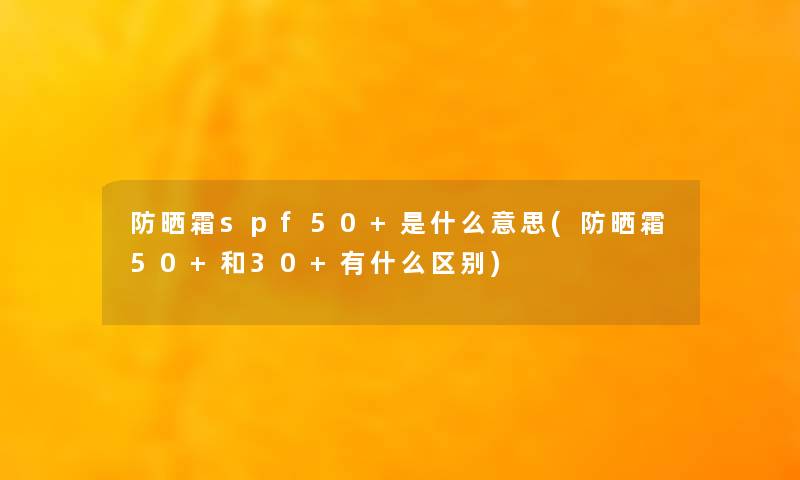 防晒霜spf50+是什么意思(防晒霜50+和30+有什么区别)